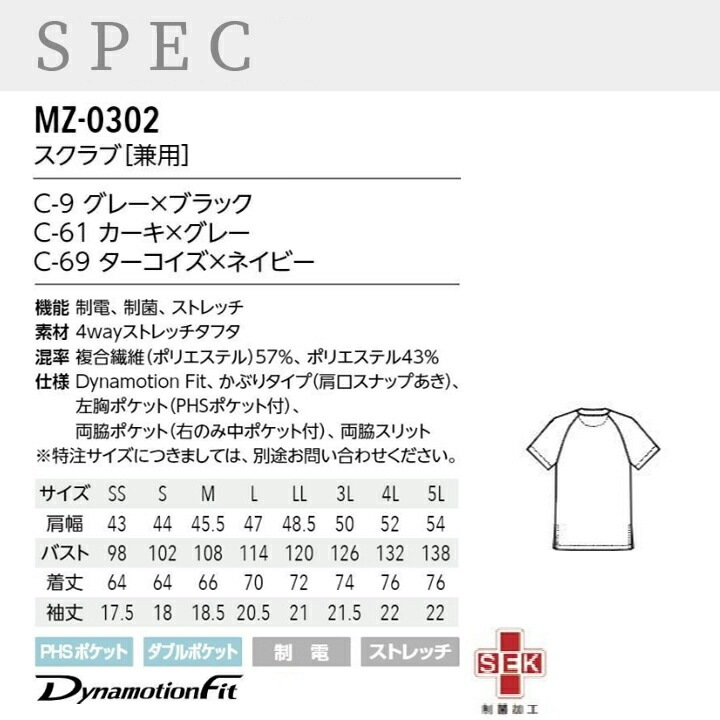 SPEC

MZ-0302
スクラブ[兼用]

C-9 グレー×ブラック
C-61 カーキ×グレー
C-69 ターコイズ×ネイビー

機能 制電、制菌、ストレッチ
素材 4wayストレッチタフタ
混率 複合繊維(ポリエステル)57%、ポリエステル43%
仕様 Dynamotion Fit、かぶりタイプ(肩口スナップあき)、左胸ポケット(PHSポケット付)、両脇ポケット(右のみ中ポケット付)、両脇スリット
※特注サイズにつきましては、別途お問い合わせください。

| サイズ | SS | S | M | L | LL | 3L | 4L | 5L |
|---|---|---|---|---|---|---|---|---|
| 肩幅 | 43 | 44 | 45.5 | 47 | 48.5 | 50 | 52 | 54 |
| バスト | 98 | 102 | 108 | 114 | 120 | 126 | 132 | 138 |
| 着丈 | 64 | 64 | 66 | 70 | 72 | 74 | 76 | 76 |
| 袖丈 | 17.5 | 18 | 18.5 | 20.5 | 21 | 21.5 | 22 | 22 |

PHSポケット ダブルポケット 制 電 ストレッチ

DynamotionFit

SEK
制菌加工